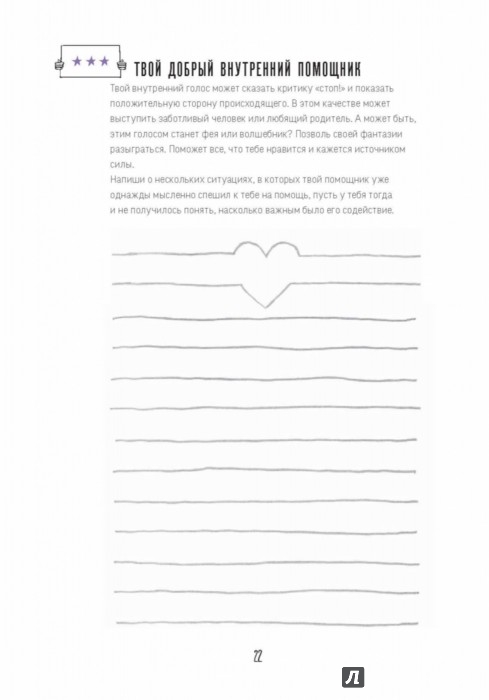 ★★★ ТВОЙ ДОБРЫЙ ВНУТРЕННИЙ ПОМОЩНИК

Твой внутренний голос может сказать критику «стоп!» и показать положительную сторону происходящего. В этом качестве может выступить заботливый человек или любящий родитель. А может быть, этим голосом станет фея или волшебник? Позволь своей фантазии разыграться. Поможет все, что тебе нравится и кажется источником силы.

Напиши о нескольких ситуациях, в которых твой помощник уже однажды мысленно спешил к тебе на помощь, пусть у тебя тогда и не получилось понять, насколько важным было его содействие.

22

Л